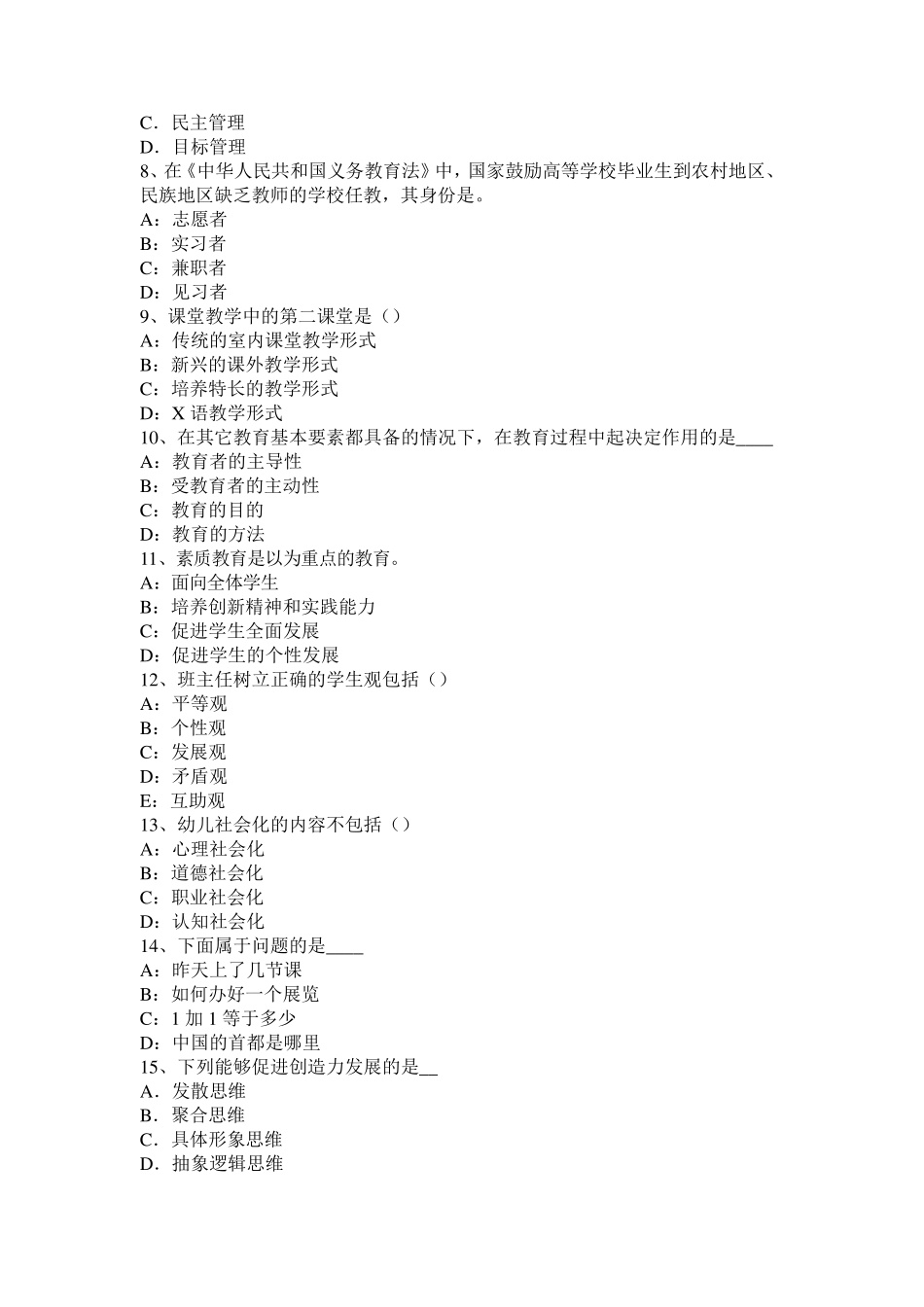 C．民主管理
D．目标管理
8、在《中华人民共和国义务教育法》中，国家鼓励高等学校毕业生到农村地区、民族地区缺乏教师的学校任教，其身份是。
A：志愿者
B：实习者
C：兼职者
D：见习者
9、课堂教学中的第二课堂是（）
A：传统的室内课堂教学形式
B：新兴的课外教学形式
C：培养特长的教学形式
D：X 语教学形式
10、在其它教育基本要素都具备的情况下，在教育过程中起决定作用的是____
A：教育者的主导性
B：受教育者的主动性
C：教育的目的
D：教育的方法
11、素质教育是以为重点的教育。
A：面向全体学生
B：培养创新精神和实践能力
C：促进学生全面发展
D：促进学生的个性发展
12、班主任树立正确的学生观包括（）
A：平等观
B：个性观
C：发展观
D：矛盾观
E：互助观
13、幼儿社会化的内容不包括（）
A：心理社会化
B：道德社会化
C：职业社会化
D：认知社会化
14、下面属于问题的是____
A：昨天上了几节课
B：如何办好一个展览
C：1 加 1 等于多少
D：中国的首都是哪里
15、下列能够促进创造力发展的是__
A．发散思维
B．聚合思维
C．具体形象思维
D．抽象逻辑思维